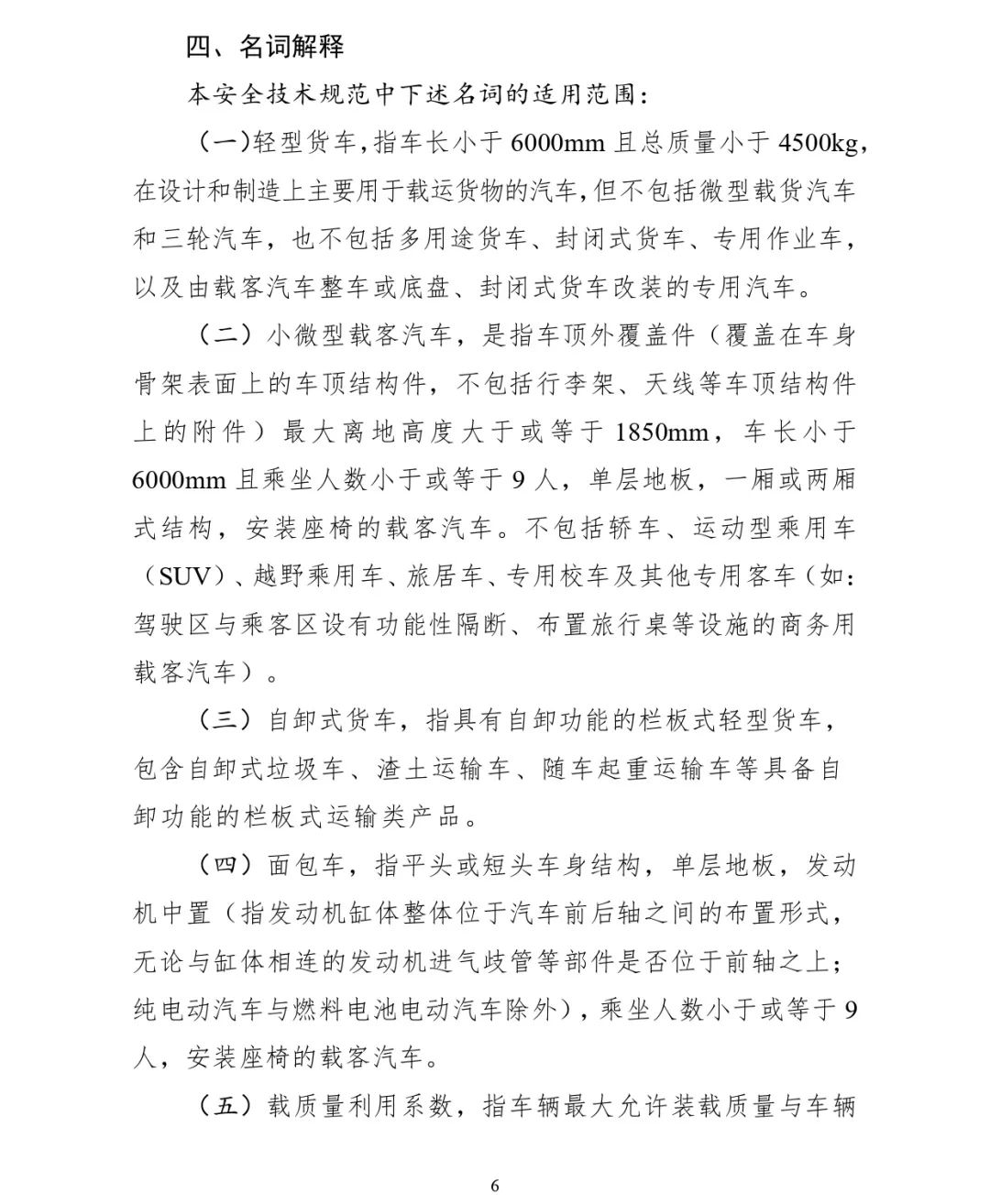 四、名词解释

本安全技术规范中下述名词的适用范围：

（一）轻型货车，指车长小于 6000mm 且总质量小于 4500kg，在设计和制造上主要用于载运货物的汽车，但不包括微型载货汽车和三轮汽车，也不包括多用途货车、封闭式货车、专用作业车，以及由载客汽车整车或底盘、封闭式货车改装的专用汽车。

（二）小微型载客汽车，是指车顶外覆盖件（覆盖在车身骨架表面上的车顶结构件，不包括行李架、天线等车顶结构件上的附件）最大离地高度大于或等于 1850mm，车长小于 6000mm 且乘坐人数小于或等于 9 人，单层地板，一厢或两厢式结构，安装座椅的载客汽车。不包括轿车、运动型乘用车（SUV）、越野乘用车、旅居车、专用校车及其他专用客车（如：驾驶区与乘客区设有功能性隔断、布置旅行桌等设施的商务用载客汽车）。

（三）自卸式货车，指具有自卸功能的栏板式轻型货车，包含自卸式垃圾车、渣土运输车、随车起重运输车等具备自卸功能的栏板式运输类产品。

（四）面包车，指平头或短头车身结构，单层地板，发动机中置（指发动机缸体整体位于汽车前后轴之间的布置形式，无论与缸体相连的发动机进气歧管等部件是否位于前轴之上；纯电动汽车与燃料电池电动汽车除外），乘坐人数小于或等于 9 人，安装座椅的载客汽车。

（五）载质量利用系数，指车辆最大允许装载质量与车辆

6